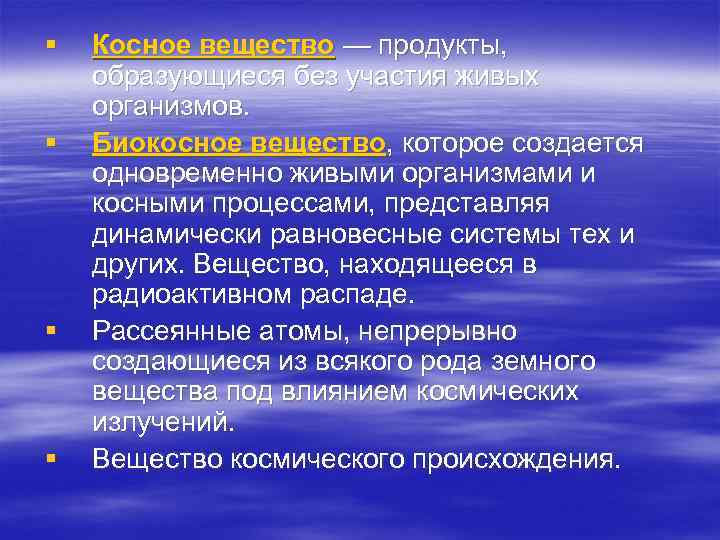 ▪ Косное вещество — продукты, образующиеся без участия живых организмов.

▪ Биокосное вещество, которое создается одновременно живыми организмами и косными процессами, представляя динамически равновесные системы тех и других. Вещество, находящееся в радиоактивном распаде.

▪ Рассеянные атомы, непрерывно создающиеся из всякого рода земного вещества под влиянием космических излучений.

▪ Вещество космического происхождения.